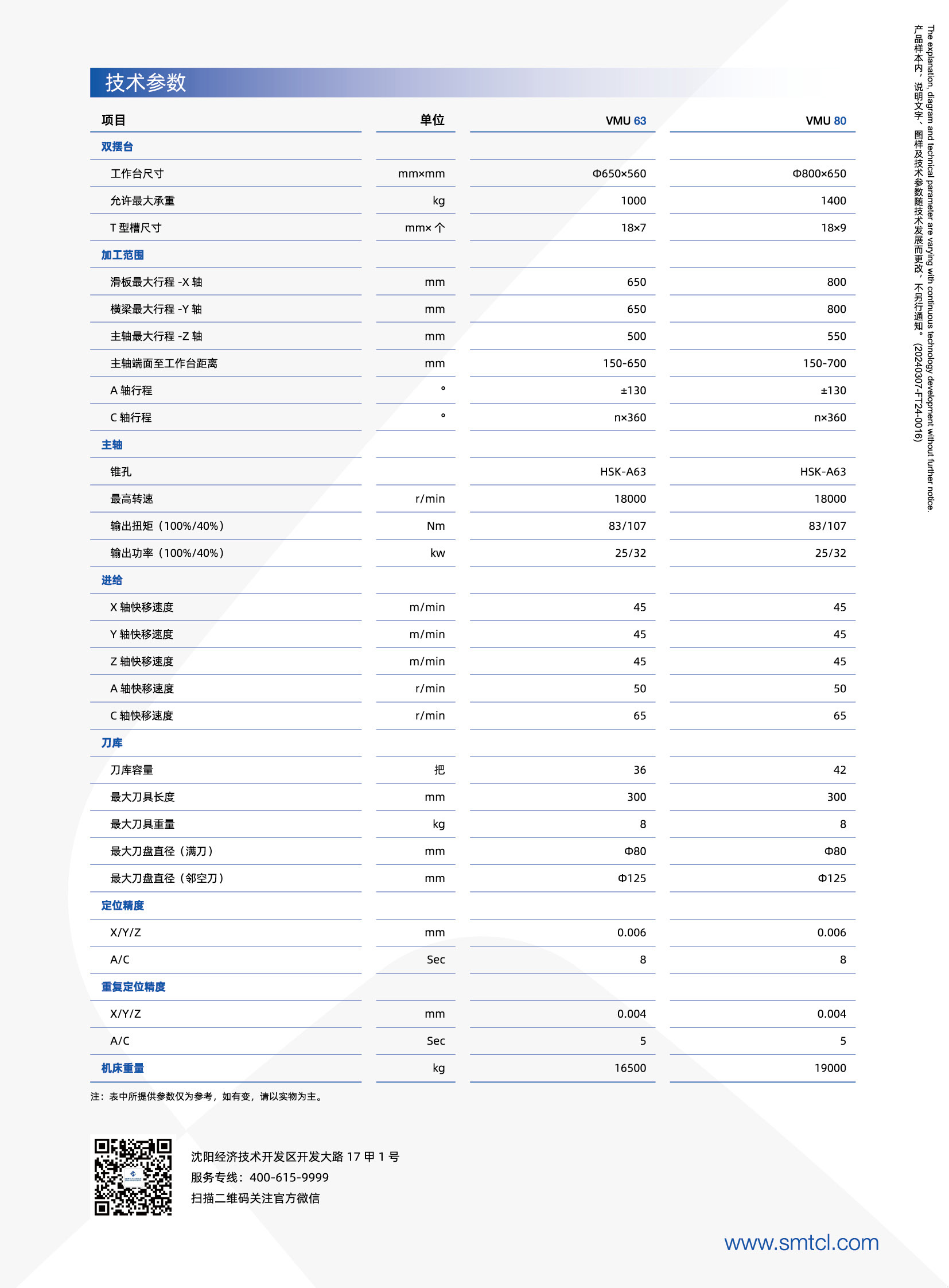 技术参数

| 项目 | 单位 | VMU 63 | VMU 80 |
|---|---|---|---|
| 双摆台 | | | |
| 工作台尺寸 | mm×mm | Φ650×560 | Φ800×650 |
| 允许最大承重 | kg | 1000 | 1400 |
| T型槽尺寸 | mm×个 | 18×7 | 18×9 |
| 加工范围 | | | |
| 滑板最大行程-X轴 | mm | 650 | 800 |
| 横梁最大行程-Y轴 | mm | 650 | 800 |
| 主轴最大行程-Z轴 | mm | 500 | 550 |
| 主轴端面至工作台距离 | mm | 150-650 | 150-700 |
| A轴行程 | ° | ±130 | ±130 |
| C轴行程 | ° | n×360 | n×360 |
| 主轴 | | | |
| 锥孔 | | HSK-A63 | HSK-A63 |
| 最高转速 | r/min | 18000 | 18000 |
| 输出扭矩（100%/40%） | Nm | 83/107 | 83/107 |
| 输出功率（100%/40%） | kw | 25/32 | 25/32 |
| 进给 | | | |
| X轴快移速度 | m/min | 45 | 45 |
| Y轴快移速度 | m/min | 45 | 45 |
| Z轴快移速度 | m/min | 45 | 45 |
| A轴快移速度 | r/min | 50 | 50 |
| C轴快移速度 | r/min | 65 | 65 |
| 刀库 | | | |
| 刀库容量 | 把 | 36 | 42 |
| 最大刀具长度 | mm | 300 | 300 |
| 最大刀具重量 | kg | 8 | 8 |
| 最大刀盘直径（满刀） | mm | Φ80 | Φ80 |
| 最大刀盘直径（邻空刀） | mm | Φ125 | Φ125 |
| 定位精度 | | | |
| X/Y/Z | mm | 0.006 | 0.006 |
| A/C | Sec | 8 | 8 |
| 重复定位精度 | | | |
| X/Y/Z | mm | 0.004 | 0.004 |
| A/C | Sec | 5 | 5 |
| 机床重量 | kg | 16500 | 19000 |

注：表中所提供参数仅为参考，如有变，请以实物为主。

沈阳经济技术开发区开发大路17甲1号
服务专线：400-615-9999
扫描二维码关注官方微信

www.smtcl.com

The explanation, diagram and technical parameter are varying with continuous technology development without further notice.
产品样本内，说明文字、图样及技术参数随技术发展而更改，不另行通知。(20240307-FT24-0016)